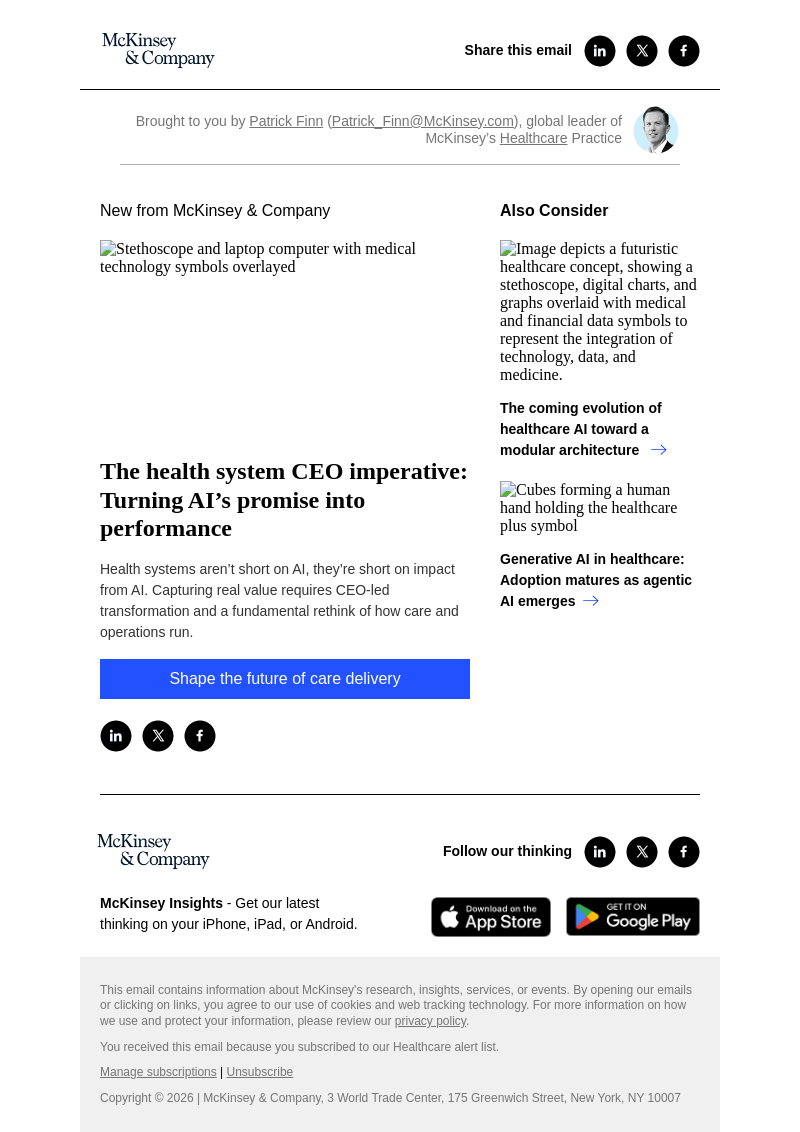 McKinsey & Company

Share this email

Brought to you by Patrick Finn (Patrick_Finn@McKinsey.com), global leader of McKinsey's Healthcare Practice

New from McKinsey & Company

Stethoscope and laptop computer with medical technology symbols overlayed

The health system CEO imperative: Turning AI's promise into performance

Health systems aren't short on AI, they're short on impact from AI. Capturing real value requires CEO-led transformation and a fundamental rethink of how care and operations run.

Shape the future of care delivery

Also Consider

Image depicts a futuristic healthcare concept, showing a stethoscope, digital charts, and graphs overlaid with medical and financial data symbols to represent the integration of technology, data, and medicine.

The coming evolution of healthcare AI toward a modular architecture

Cubes forming a human hand holding the healthcare plus symbol

Generative AI in healthcare: Adoption matures as agentic AI emerges

McKinsey & Company

Follow our thinking

McKinsey Insights - Get our latest thinking on your iPhone, iPad, or Android.

Download on the App Store

GET IT ON Google Play

This email contains information about McKinsey's research, insights, services, or events. By opening our emails or clicking on links, you agree to our use of cookies and web tracking technology. For more information on how we use and protect your information, please review our privacy policy.

You received this email because you subscribed to our Healthcare alert list.

Manage subscriptions | Unsubscribe

Copyright © 2026 | McKinsey & Company, 3 World Trade Center, 175 Greenwich Street, New York, NY 10007